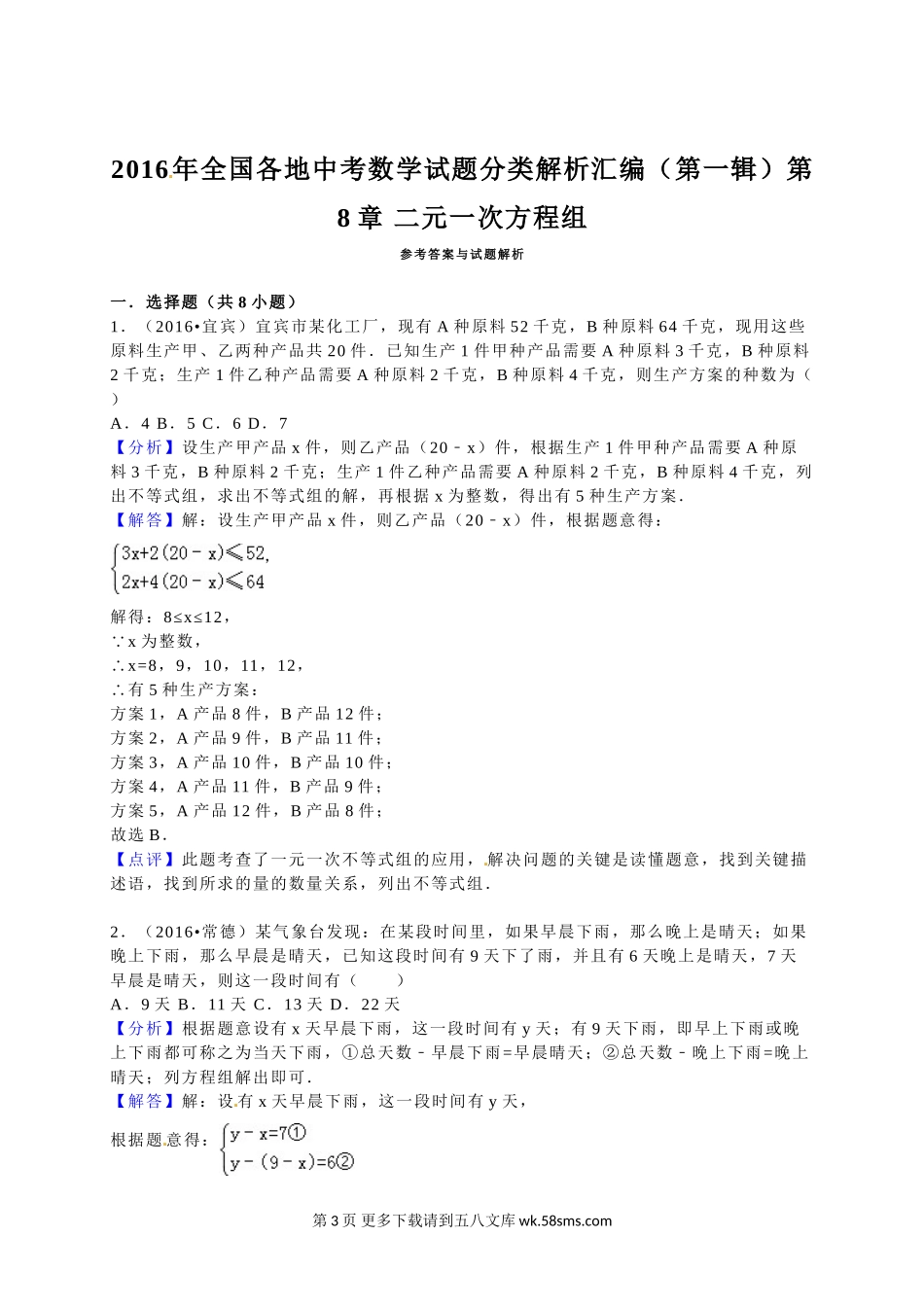 2016年全国各地中考数学试题分类解析汇编（第一辑）第8章 二元一次方程组

参考答案与试题解析

一．选择题（共8小题）

1．（2016•宜宾）宜宾市某化工厂，现有A种原料52千克，B种原料64千克，现用这些原料生产甲、乙两种产品共20件．已知生产1件甲种产品需要A种原料3千克，B种原料2千克；生产1件乙种产品需要A种原料2千克，B种原料4千克，则生产方案的种数为（　）

A．4 B．5 C．6 D．7

【分析】设生产甲产品x件，则乙产品（20﹣x）件，根据生产1件甲种产品需要A种原料3千克，B种原料2千克；生产1件乙种产品需要A种原料2千克，B种原料4千克，列出不等式组，求出不等式组的解，再根据x为整数，得出有5种生产方案．

【解答】解：设生产甲产品x件，则乙产品（20﹣x）件，根据题意得：

$\begin{cases}3x+2(20-x)\leqslant 52,\\2x+4(20-x)\leqslant 64\end{cases}$

解得：8≤x≤12，

∵x为整数，

∴x=8，9，10，11，12，

∴有5种生产方案：

方案1，A产品8件，B产品12件；

方案2，A产品9件，B产品11件；

方案3，A产品10件，B产品10件；

方案4，A产品11件，B产品9件；

方案5，A产品12件，B产品8件；

故选B．

【点评】此题考查了一元一次不等式组的应用，解决问题的关键是读懂题意，找到关键描述语，找到所求的量的数量关系，列出不等式组．

2．（2016•常德）某气象台发现：在某段时间里，如果早晨下雨，那么晚上是晴天；如果晚上下雨，那么早晨是晴天，已知这段时间有9天下了雨，并且有6天晚上是晴天，7天早晨是晴天，则这一段时间有（　　）

A．9天 B．11天 C．13天 D．22天

【分析】根据题意设有x天早晨下雨，这一段时间有y天；有9天下雨，即早上下雨或晚上下雨都可称之为当天下雨，①总天数﹣早晨下雨=早晨晴天；②总天数﹣晚上下雨=晚上晴天；列方程组解出即可．

【解答】解：设有x天早晨下雨，这一段时间有y天，

根据题意得：$\begin{cases}y-x=7①\\y-(9-x)=6②\end{cases}$

第3页 更多下载请到五八文库 wk.58sms.com